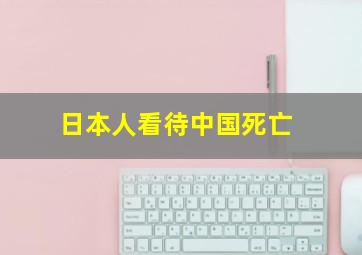 日本人看待中国死亡